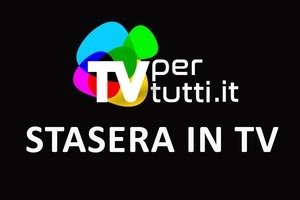 TV per tutti.it

STASERA IN TV